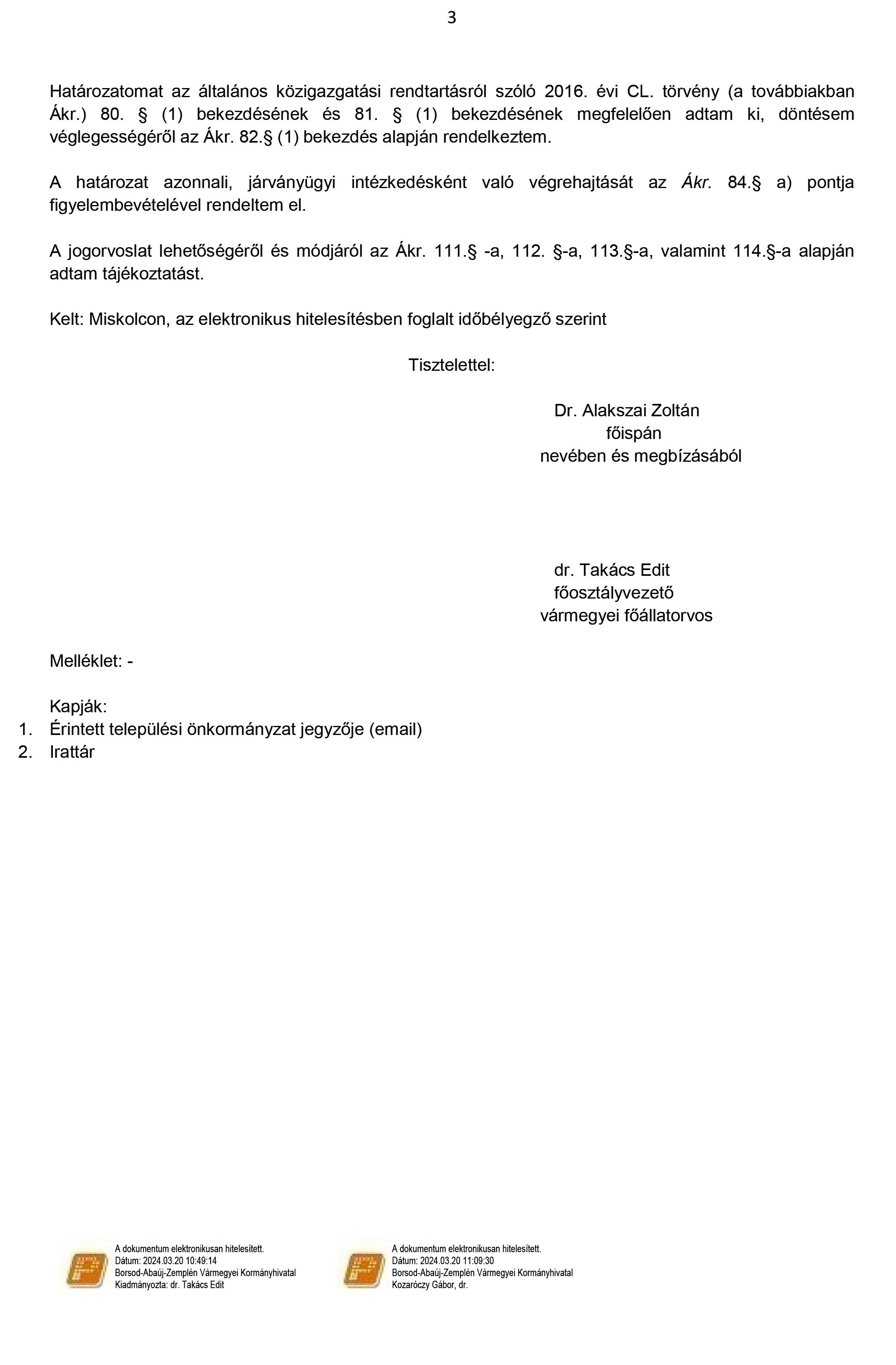 3

Határozatomat az általános közigazgatási rendtartásról szóló 2016. évi CL. törvény (a továbbiakban Ákr.) 80. § (1) bekezdésének és 81. § (1) bekezdésének megfelelően adtam ki, döntésem véglegességéről az Ákr. 82.§ (1) bekezdés alapján rendelkeztem.

A határozat azonnali, járványügyi intézkedésként való végrehajtását az Ákr. 84.§ a) pontja figyelembevételével rendeltem el.

A jogorvoslat lehetőségéről és módjáról az Ákr. 111.§ -a, 112. §-a, 113.§-a, valamint 114.§-a alapján adtam tájékoztatást.

Kelt: Miskolcon, az elektronikus hitelesítésben foglalt időbélyegző szerint

Tisztelettel:

Dr. Alakszai Zoltán
főispán
nevében és megbízásából

dr. Takács Edit
főosztályvezető
vármegyei főállatorvos

Melléklet: -

Kapják:
1. Érintett települési önkormányzat jegyzője (email)
2. Irattár

A dokumentum elektronikusan hitelesített.
Dátum: 2024.03.20 10:49:14
Borsod-Abaúj-Zemplén Vármegyei Kormányhivatal
Kiadmányozta: dr. Takács Edit

A dokumentum elektronikusan hitelesített.
Dátum: 2024.03.20 11:09:30
Borsod-Abaúj-Zemplén Vármegyei Kormányhivatal
Kozaróczy Gábor, dr.